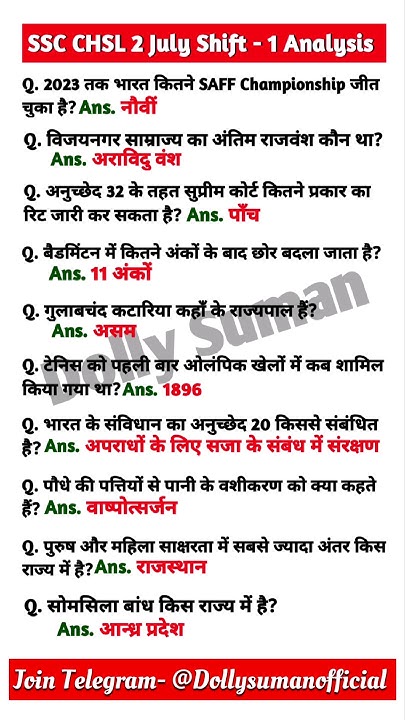 SSC CHSL 2 July Shift - 1 Analysis

Q. 2023 तक भारत कितने SAFF Championship जीत चुका है? Ans. नौवीं

Q. विजयनगर साम्राज्य का अंतिम राजवंश कौन था? Ans. अराविदु वंश

Q. अनुच्छेद 32 के तहत सुप्रीम कोर्ट कितने प्रकार का रिट जारी कर सकता है? Ans. पाँच

Q. बैडमिंटन में कितने अंकों के बाद छोर बदला जाता है? Ans. 11 अंकों

Q. गुलाबचंद कटारिया कहाँ के राज्यपाल हैं? Ans. असम

Q. टेनिस को पहली बार ओलंपिक खेलों में कब शामिल किया गया था? Ans. 1896

Q. भारत के संविधान का अनुच्छेद 20 किससे संबंधित है? Ans. अपराधों के लिए सजा के संबंध में संरक्षण

Q. पौधे की पत्तियों से पानी के वशीकरण को क्या कहते हैं? Ans. वाष्पोत्सर्जन

Q. पुरुष और महिला साक्षरता में सबसे ज्यादा अंतर किस राज्य में है? Ans. राजस्थान

Q. सोमसिला बांध किस राज्य में है? Ans. आन्ध्र प्रदेश

Join Telegram- @Dollysumanofficial

Dolly Suman